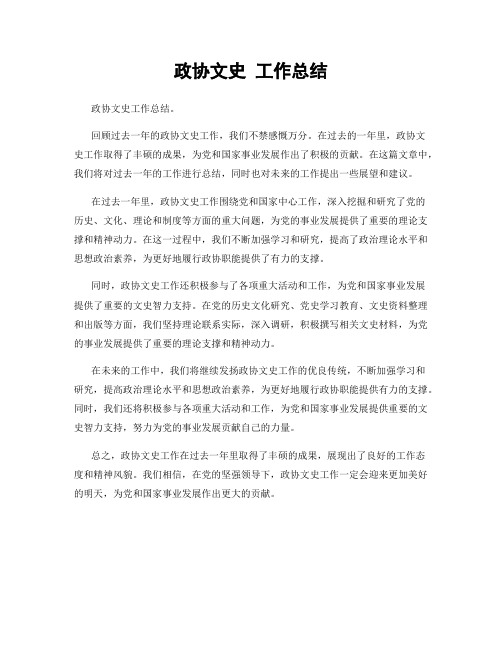 政协文史 工作总结

政协文史工作总结。

回顾过去一年的政协文史工作，我们不禁感慨万分。在过去的一年里，政协文史工作取得了丰硕的成果，为党和国家事业发展作出了积极的贡献。在这篇文章中，我们将对过去一年的工作进行总结，同时也对未来的工作提出一些展望和建议。

在过去一年里，政协文史工作围绕党和国家中心工作，深入挖掘和研究了党的历史、文化、理论和制度等方面的重大问题，为党的事业发展提供了重要的理论支撑和精神动力。在这一过程中，我们不断加强学习和研究，提高了政治理论水平和思想政治素养，为更好地履行政协职能提供了有力的支撑。

同时，政协文史工作还积极参与了各项重大活动和工作，为党和国家事业发展提供了重要的文史智力支持。在党的历史文化研究、党史学习教育、文史资料整理和出版等方面，我们坚持理论联系实际，深入调研，积极撰写相关文史材料，为党的事业发展提供了重要的理论支撑和精神动力。

在未来的工作中，我们将继续发扬政协文史工作的优良传统，不断加强学习和研究，提高政治理论水平和思想政治素养，为更好地履行政协职能提供有力的支撑。同时，我们还将积极参与各项重大活动和工作，为党和国家事业发展提供重要的文史智力支持，努力为党的事业发展贡献自己的力量。

总之，政协文史工作在过去一年里取得了丰硕的成果，展现出了良好的工作态度和精神风貌。我们相信，在党的坚强领导下，政协文史工作一定会迎来更加美好的明天，为党和国家事业发展作出更大的贡献。